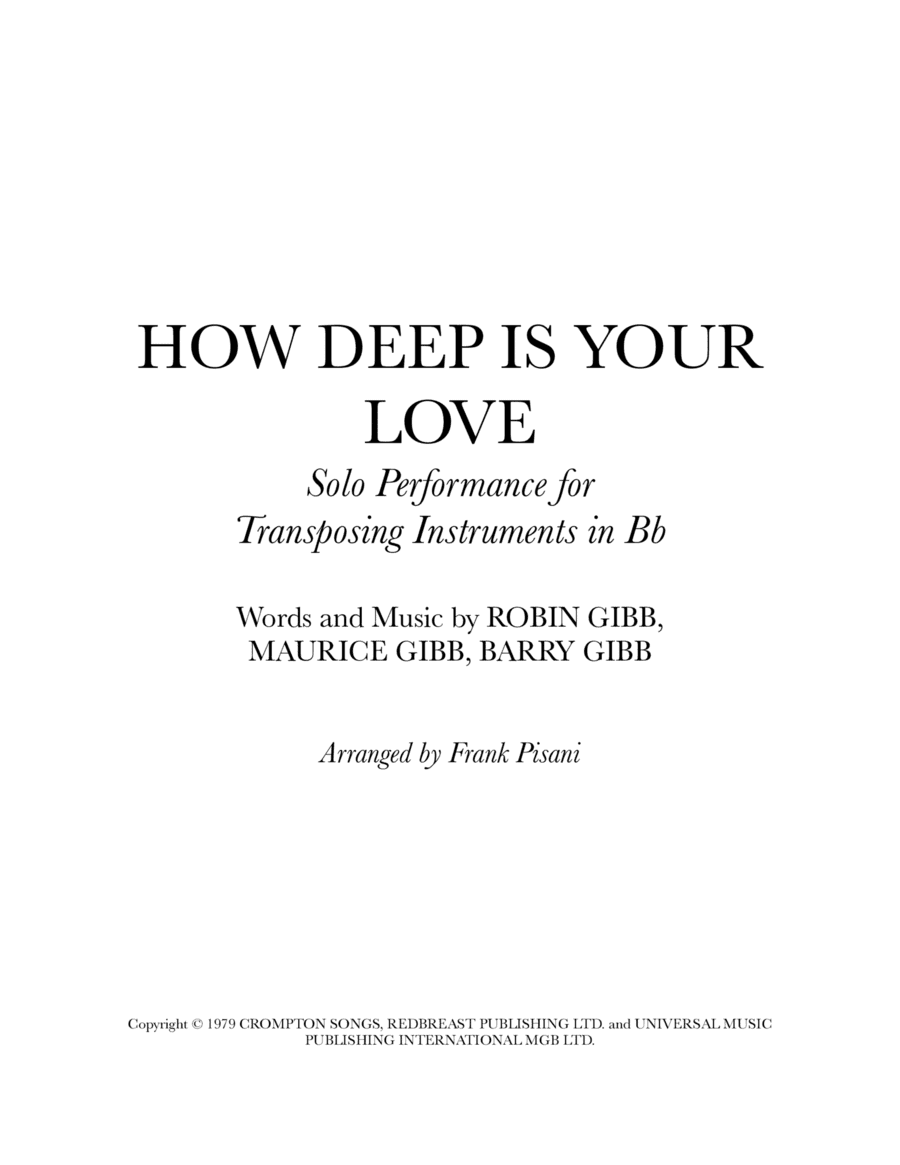 HOW DEEP IS YOUR LOVE

Solo Performance for Transposing Instruments in Bb

Words and Music by ROBIN GIBB, MAURICE GIBB, BARRY GIBB

Arranged by Frank Pisani

Copyright © 1979 CROMPTON SONGS, REDBREAST PUBLISHING LTD. and UNIVERSAL MUSIC PUBLISHING INTERNATIONAL MGB LTD.